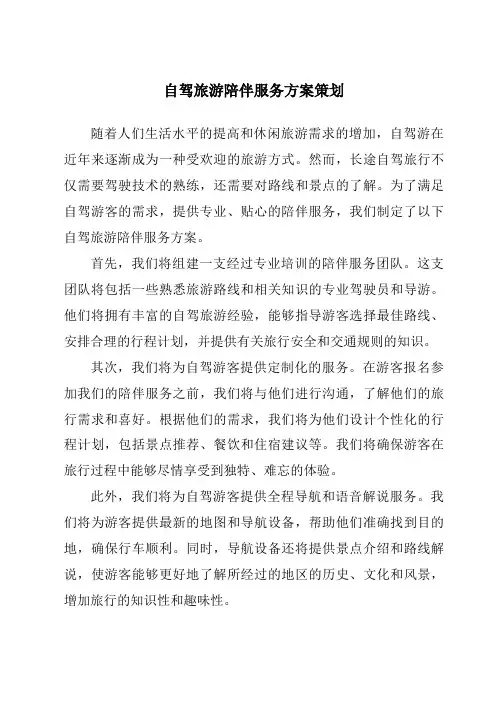 自驾旅游陪伴服务方案策划

随着人们生活水平的提高和休闲旅游需求的增加，自驾游在近年来逐渐成为一种受欢迎的旅游方式。然而，长途自驾旅行不仅需要驾驶技术的熟练，还需要对路线和景点的了解。为了满足自驾游客的需求，提供专业、贴心的陪伴服务，我们制定了以下自驾旅游陪伴服务方案。

首先，我们将组建一支经过专业培训的陪伴服务团队。这支团队将包括一些熟悉旅游路线和相关知识的专业驾驶员和导游。他们将拥有丰富的自驾旅游经验，能够指导游客选择最佳路线、安排合理的行程计划，并提供有关旅行安全和交通规则的知识。

其次，我们将为自驾游客提供定制化的服务。在游客报名参加我们的陪伴服务之前，我们将与他们进行沟通，了解他们的旅行需求和喜好。根据他们的需求，我们将为他们设计个性化的行程计划，包括景点推荐、餐饮和住宿建议等。我们将确保游客在旅行过程中能够尽情享受到独特、难忘的体验。

此外，我们将为自驾游客提供全程导航和语音解说服务。我们将为游客提供最新的地图和导航设备，帮助他们准确找到目的地，确保行车顺利。同时，导航设备还将提供景点介绍和路线解说，使游客能够更好地了解所经过的地区的历史、文化和风景，增加旅行的知识性和趣味性。